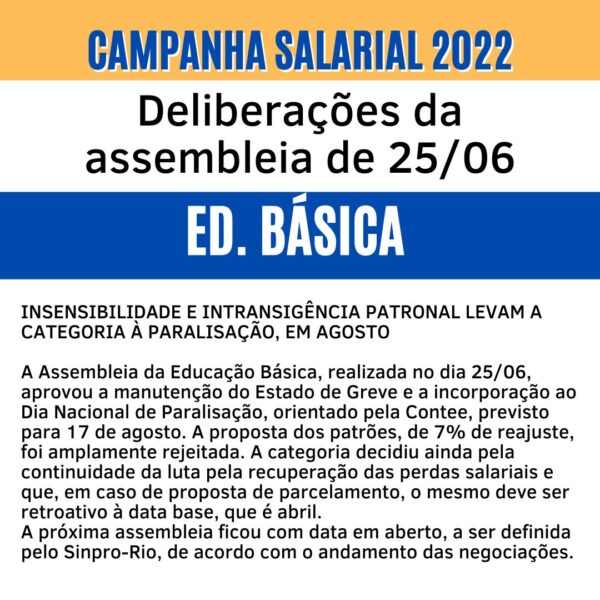 CAMPANHA SALARIAL 2022

Deliberações da assembleia de 25/06

ED. BÁSICA

INSENSIBILIDADE E INTRANSIGÊNCIA PATRONAL LEVAM A CATEGORIA À PARALISAÇÃO, EM AGOSTO

A Assembleia da Educação Básica, realizada no dia 25/06, aprovou a manutenção do Estado de Greve e a incorporação ao Dia Nacional de Paralisação, orientado pela Contee, previsto para 17 de agosto. A proposta dos patrões, de 7% de reajuste, foi amplamente rejeitada. A categoria decidiu ainda pela continuidade da luta pela recuperação das perdas salariais e que, em caso de proposta de parcelamento, o mesmo deve ser retroativo à data base, que é abril.
A próxima assembleia ficou com data em aberto, a ser definida pelo Sinpro-Rio, de acordo com o andamento das negociações.